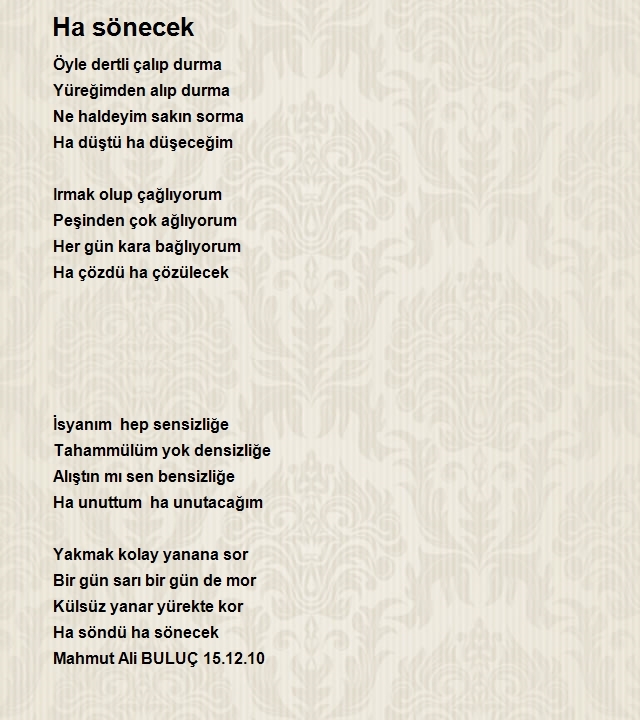 Ha sönecek

Öyle dertli çalıp durma
Yüreğimden alıp durma
Ne haldeyim sakın sorma
Ha düştü ha düşeceğim

Irmak olup çağlıyorum
Peşinden çok ağlıyorum
Her gün kara bağlıyorum
Ha çözdü ha çözülecek

İsyanım hep sensizliğe
Tahammülüm yok densizliğe
Alıştın mı sen bensizliğe
Ha unuttum ha unutacağım

Yakmak kolay yanana sor
Bir gün sarı bir gün de mor
Külsüz yanar yürekte kor
Ha söndü ha sönecek
Mahmut Ali BULUÇ 15.12.10